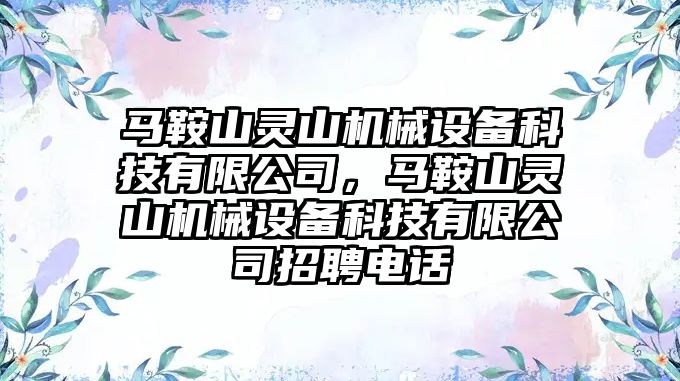 马鞍山灵山机械设备科技有限公司，马鞍山灵山机械设备科技有限公司招聘电话